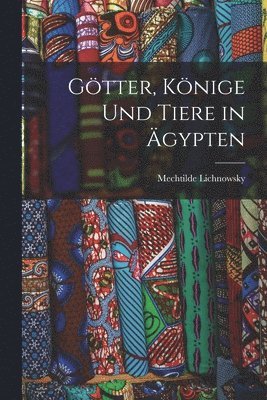 Götter, Könige Und Tiere in Ägypten

Mechtilde Lichnowsky